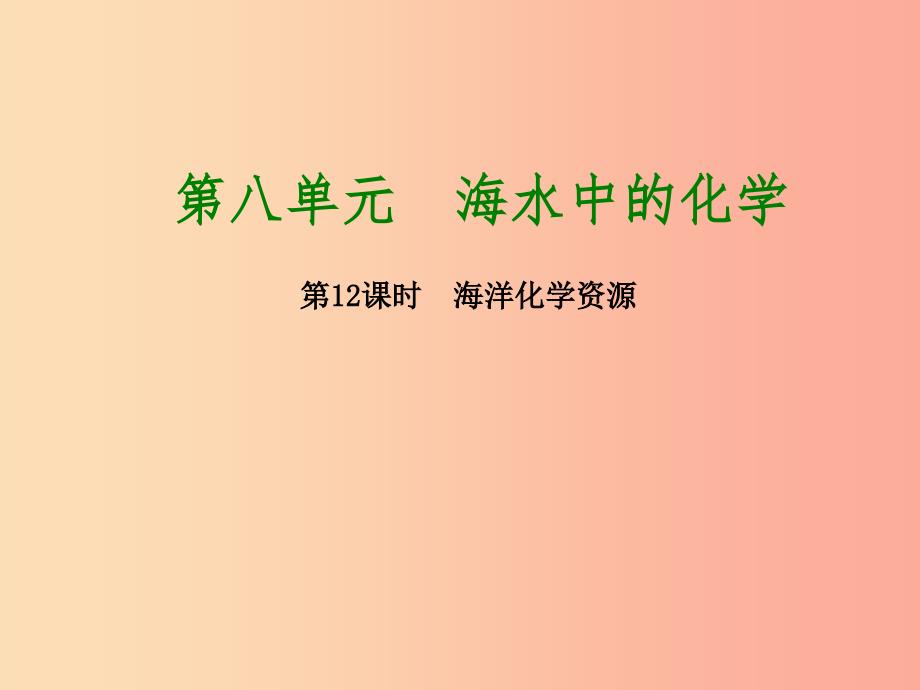 第八单元　海水中的化学

第12课时　海洋化学资源